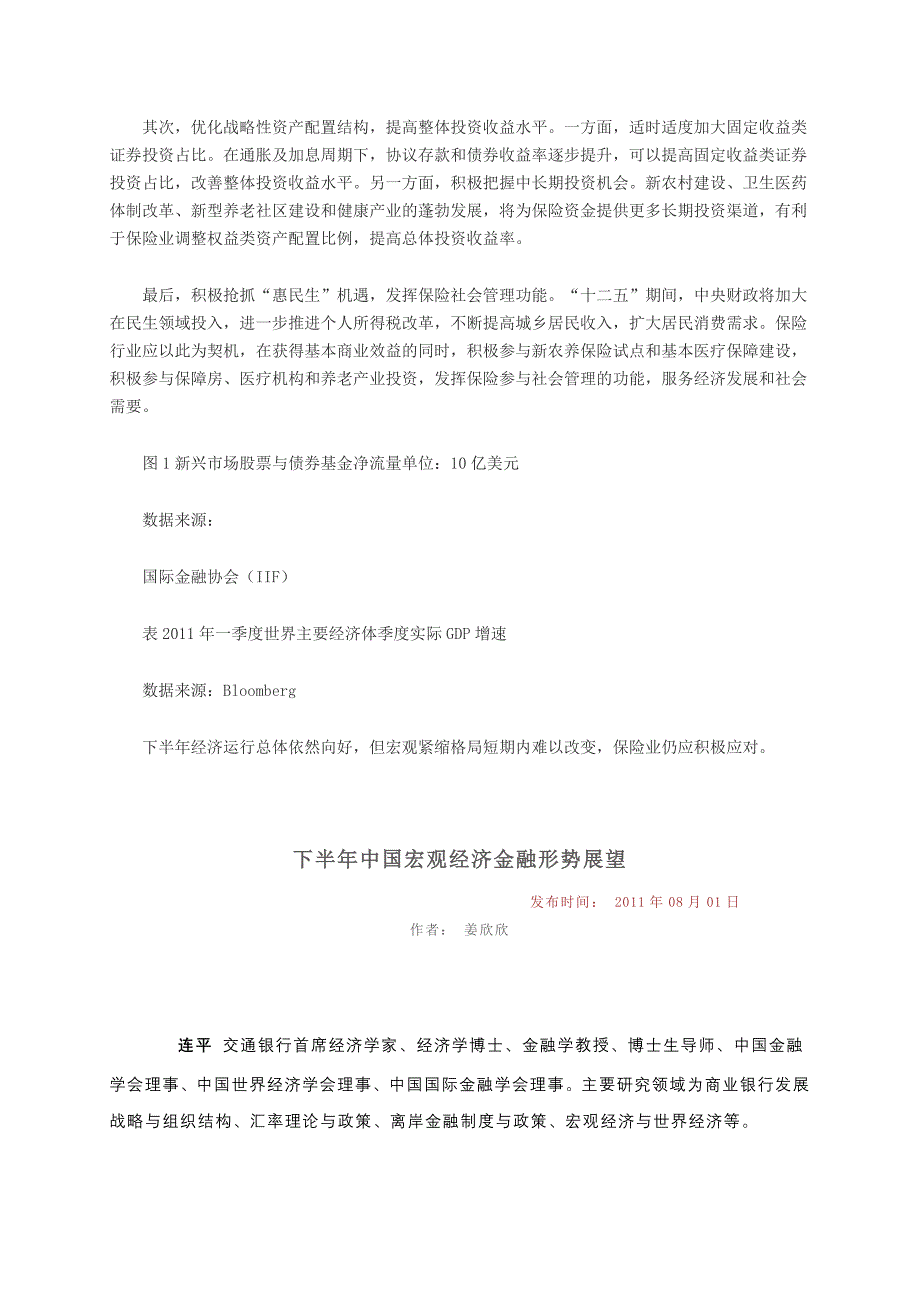 其次，优化战略性资产配置结构，提高整体投资收益水平。一方面，适时适度加大固定收益类证券投资占比。在通胀及加息周期下，协议存款和债券收益率逐步提升，可以提高固定收益类证券投资占比，改善整体投资收益水平。另一方面，积极把握中长期投资机会。新农村建设、卫生医药体制改革、新型养老社区建设和健康产业的蓬勃发展，将为保险资金提供更多长期投资渠道，有利于保险业调整权益类资产配置比例，提高总体投资收益率。

最后，积极抢抓“惠民生”机遇，发挥保险社会管理功能。“十二五”期间，中央财政将加大在民生领域投入，进一步推进个人所得税改革，不断提高城乡居民收入，扩大居民消费需求。保险行业应以此为契机，在获得基本商业效益的同时，积极参与新农养保险试点和基本医疗保障建设，积极参与保障房、医疗机构和养老产业投资，发挥保险参与社会管理的功能，服务经济发展和社会需要。

图 1 新兴市场股票与债券基金净流量单位：10 亿美元

数据来源：

国际金融协会（IIF）

表 2011 年一季度世界主要经济体季度实际 GDP 增速

数据来源：Bloomberg

下半年经济运行总体依然向好，但宏观紧缩格局短期内难以改变，保险业仍应积极应对。

下半年中国宏观经济金融形势展望

发布时间： 2011 年 08 月 01 日

作者： 姜欣欣

连平 交通银行首席经济学家、经济学博士、金融学教授、博士生导师、中国金融学会理事、中国世界经济学会理事、中国国际金融学会理事。主要研究领域为商业银行发展战略与组织结构、汇率理论与政策、离岸金融制度与政策、宏观经济与世界经济等。